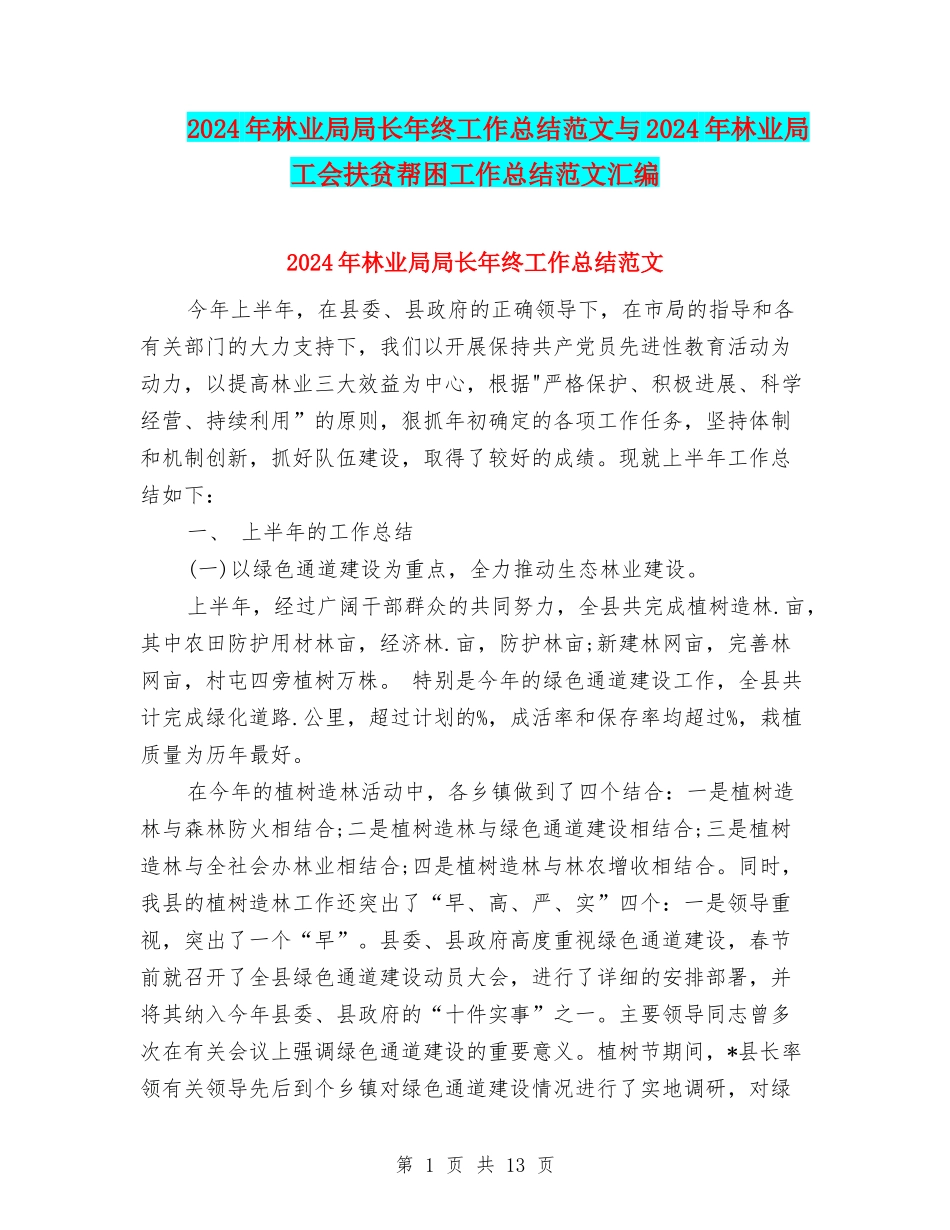 2024年林业局局长年终工作总结范文与2024年林业局工会扶贫帮困工作总结范文汇编

2024年林业局局长年终工作总结范文

今年上半年，在县委、县政府的正确领导下，在市局的指导和各有关部门的大力支持下，我们以开展保持共产党员先进性教育活动为动力，以提高林业三大效益为中心，根据"严格保护、积极进展、科学经营、持续利用”的原则，狠抓年初确定的各项工作任务，坚持体制和机制创新，抓好队伍建设，取得了较好的成绩。现就上半年工作总结如下：

一、 上半年的工作总结

(一)以绿色通道建设为重点，全力推动生态林业建设。

上半年，经过广阔干部群众的共同努力，全县共完成植树造林.亩，其中农田防护用材林亩，经济林.亩，防护林亩;新建林网亩，完善林网亩，村屯四旁植树万株。 特别是今年的绿色通道建设工作，全县共计完成绿化道路.公里，超过计划的%，成活率和保存率均超过%，栽植质量为历年最好。

在今年的植树造林活动中，各乡镇做到了四个结合：一是植树造林与森林防火相结合;二是植树造林与绿色通道建设相结合;三是植树造林与全社会办林业相结合;四是植树造林与林农增收相结合。同时，我县的植树造林工作还突出了“早、高、严、实”四个：一是领导重视，突出了一个“早”。县委、县政府高度重视绿色通道建设，春节前就召开了全县绿色通道建设动员大会，进行了详细的安排部署，并将其纳入今年县委、县政府的“十件实事”之一。主要领导同志曾多次在有关会议上强调绿色通道建设的重要意义。植树节期间，*县长率领有关领导先后到个乡镇对绿色通道建设情况进行了实地调研，对绿

第 1 页 共 13 页